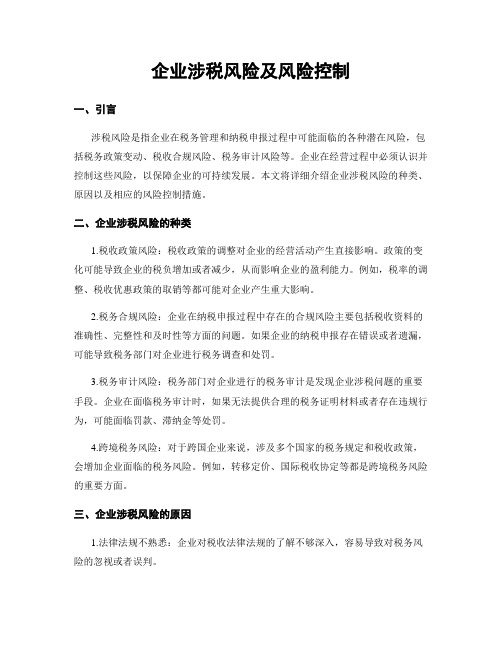 企业涉税风险及风险控制

一、引言

涉税风险是指企业在税务管理和纳税申报过程中可能面临的各种潜在风险，包括税务政策变动、税收合规风险、税务审计风险等。企业在经营过程中必须认识并控制这些风险，以保障企业的可持续发展。本文将详细介绍企业涉税风险的种类、原因以及相应的风险控制措施。

二、企业涉税风险的种类

1.税收政策风险：税收政策的调整对企业的经营活动产生直接影响。政策的变化可能导致企业的税负增加或者减少，从而影响企业的盈利能力。例如，税率的调整、税收优惠政策的取销等都可能对企业产生重大影响。

2.税务合规风险：企业在纳税申报过程中存在的合规风险主要包括税收资料的准确性、完整性和及时性等方面的问题。如果企业的纳税申报存在错误或者遗漏，可能导致税务部门对企业进行税务调查和处罚。

3.税务审计风险：税务部门对企业进行的税务审计是发现企业涉税问题的重要手段。企业在面临税务审计时，如果无法提供合理的税务证明材料或者存在违规行为，可能面临罚款、滞纳金等处罚。

4.跨境税务风险：对于跨国企业来说，涉及多个国家的税务规定和税收政策，会增加企业面临的税务风险。例如，转移定价、国际税收协定等都是跨境税务风险的重要方面。

三、企业涉税风险的原因

1.法律法规不熟悉：企业对税收法律法规的了解不够深入，容易导致对税务风险的忽视或者误判。